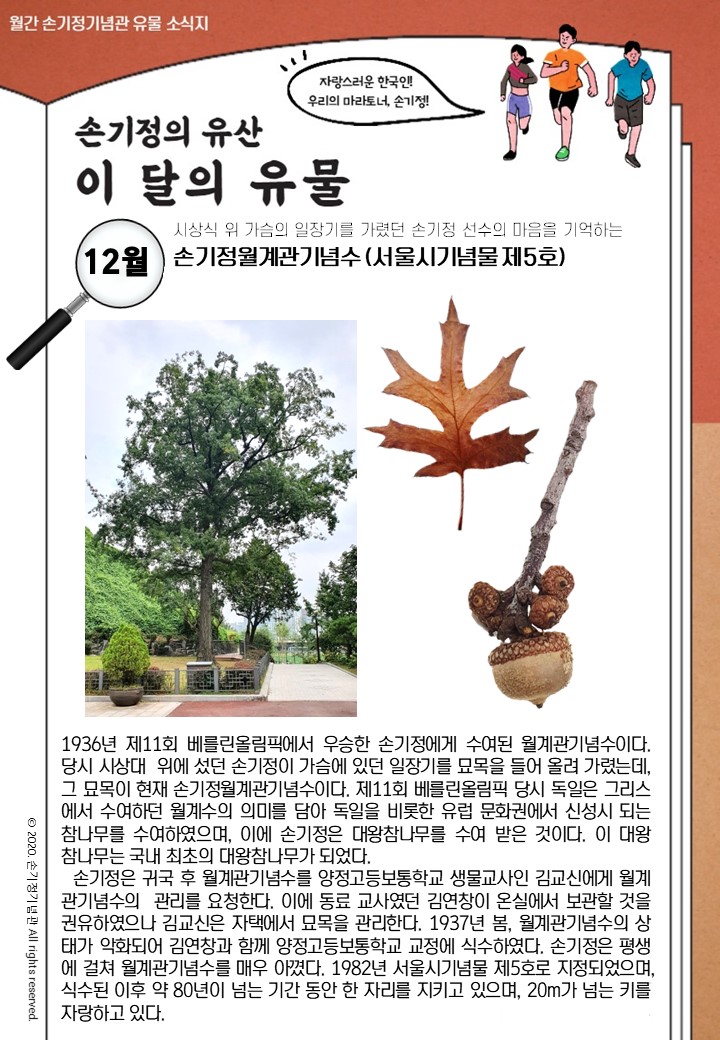 월간 손기정기념관 유물 소식지

자랑스러운 한국인! 우리의 마라토너, 손기정!

손기정의 유산
이 달의 유물

12월

시상식 위 가슴의 일장기를 가렸던 손기정 선수의 마음을 기억하는
손기정월계관기념수 (서울시기념물 제5호)

1936년 제11회 베를린올림픽에서 우승한 손기정에게 수여된 월계관기념수이다. 당시 시상대 위에 섰던 손기정이 가슴에 있던 일장기를 묘목을 들어 올려 가렸는데, 그 묘목이 현재 손기정월계관기념수이다. 제11회 베를린올림픽 당시 독일은 그리스에서 수여하던 월계수의 의미를 담아 독일을 비롯한 유럽 문화권에서 신성시 되는 참나무를 수여하였으며, 이에 손기정은 대왕참나무를 수여 받은 것이다. 이 대왕참나무는 국내 최초의 대왕참나무가 되었다.

손기정은 귀국 후 월계관기념수를 양정고등보통학교 생물교사인 김교신에게 월계관기념수의 관리를 요청한다. 이에 동료 교사였던 김연창이 온실에서 보관할 것을 권유하였으나 김교신은 자택에서 묘목을 관리한다. 1937년 봄, 월계관기념수의 상태가 악화되어 김연창과 함께 양정고등보통학교 교정에 식수하였다. 손기정은 평생에 걸쳐 월계관기념수를 매우 아꼈다. 1982년 서울시기념물 제5호로 지정되었으며, 식수된 이후 약 80년이 넘는 기간 동안 한 자리를 지키고 있으며, 20m가 넘는 키를 자랑하고 있다.

© 2020. 손기정기념관 All rights reserved.